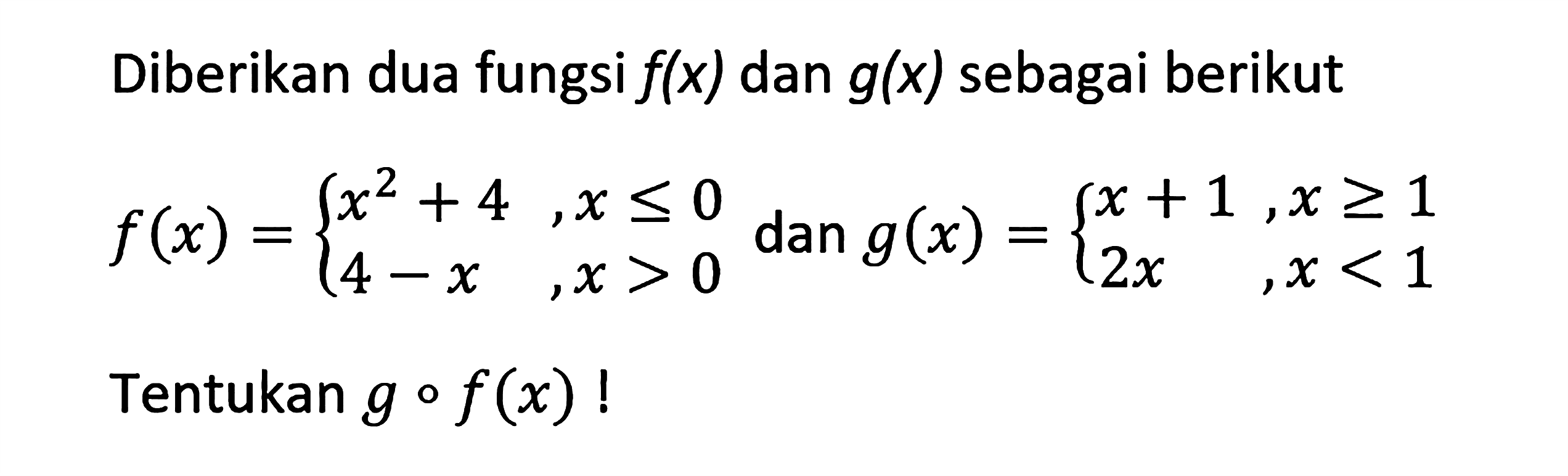 Diberikan dua fungsi $f(x)$ dan $g(x)$ sebagai berikut

$f(x) = \begin{cases} x^2 + 4 & , x \leq 0 \\ 4 - x & , x > 0 \end{cases}$ dan $g(x) = \begin{cases} x + 1 & , x \geq 1 \\ 2x & , x < 1 \end{cases}$

Tentukan $g \circ f(x)$ !